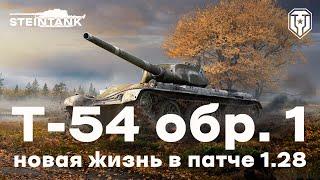 STEINTANK

Т-54 обр. 1

новая жизнь в патче 1.28